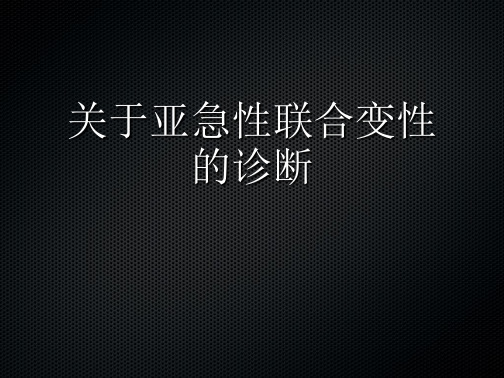 关于亚急性联合变性的诊断